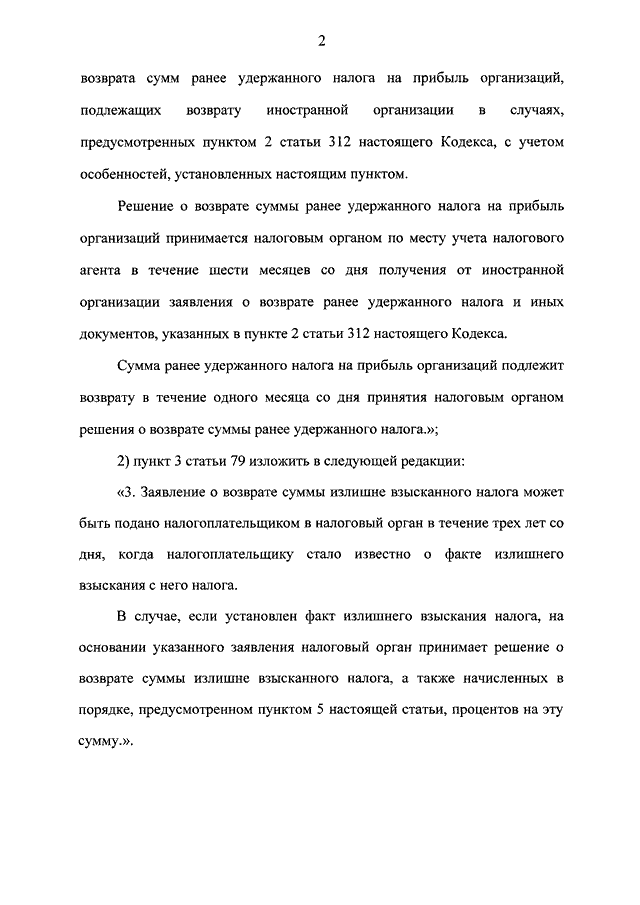 2

возврата сумм ранее удержанного налога на прибыль организаций, подлежащих возврату иностранной организации в случаях, предусмотренных пунктом 2 статьи 312 настоящего Кодекса, с учетом особенностей, установленных настоящим пунктом.

Решение о возврате суммы ранее удержанного налога на прибыль организаций принимается налоговым органом по месту учета налогового агента в течение шести месяцев со дня получения от иностранной организации заявления о возврате ранее удержанного налога и иных документов, указанных в пункте 2 статьи 312 настоящего Кодекса.

Сумма ранее удержанного налога на прибыль организаций подлежит возврату в течение одного месяца со дня принятия налоговым органом решения о возврате суммы ранее удержанного налога.»;

2) пункт 3 статьи 79 изложить в следующей редакции:

«3. Заявление о возврате суммы излишне взысканного налога может быть подано налогоплательщиком в налоговый орган в течение трех лет со дня, когда налогоплательщику стало известно о факте излишнего взыскания с него налога.

В случае, если установлен факт излишнего взыскания налога, на основании указанного заявления налоговый орган принимает решение о возврате суммы излишне взысканного налога, а также начисленных в порядке, предусмотренном пунктом 5 настоящей статьи, процентов на эту сумму.».